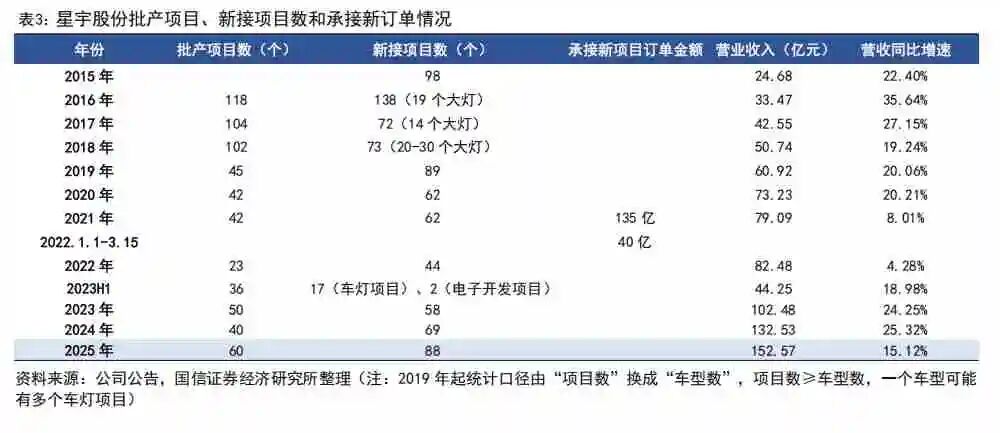 表3：星宇股份批产项目、新接项目数和承接新订单情况

| 年份 | 批产项目数（个） | 新接项目数（个） | 承接新项目订单金额 | 营业收入（亿元） | 营收同比增速 |
|---|---|---|---|---|---|
| 2015年 |  | 98 |  | 24.68 | 22.40% |
| 2016年 | 118 | 138（19个大灯） |  | 33.47 | 35.64% |
| 2017年 | 104 | 72（14个大灯） |  | 42.55 | 27.15% |
| 2018年 | 102 | 73（20-30个大灯） |  | 50.74 | 19.24% |
| 2019年 | 45 | 89 |  | 60.92 | 20.06% |
| 2020年 | 42 | 62 |  | 73.23 | 20.21% |
| 2021年 | 42 | 62 | 135亿 | 79.09 | 8.01% |
| 2022.1.1-3.15 |  |  | 40亿 |  |  |
| 2022年 | 23 | 44 |  | 82.48 | 4.28% |
| 2023H1 | 36 | 17（车灯项目）、2（电子开发项目） |  | 44.25 | 18.98% |
| 2023年 | 50 | 58 |  | 102.48 | 24.25% |
| 2024年 | 40 | 69 |  | 132.53 | 25.32% |
| 2025年 | 60 | 88 |  | 152.57 | 15.12% |

资料来源：公司公告，国信证券经济研究所整理（注：2019年起统计口径由“项目数”换成“车型数”，项目数≥车型数，一个车型可能有多个车灯项目）